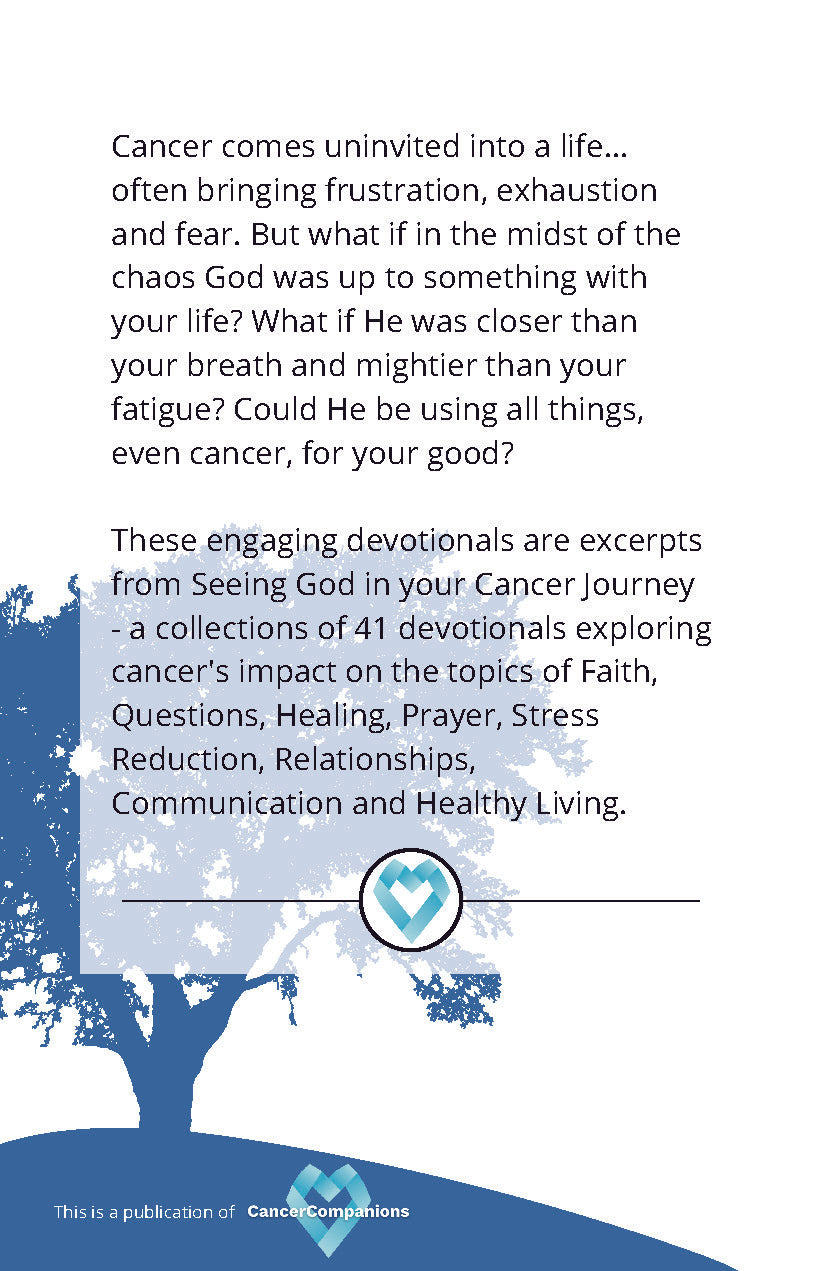 Cancer comes uninvited into a life... often bringing frustration, exhaustion and fear. But what if in the midst of the chaos God was up to something with your life? What if He was closer than your breath and mightier than your fatigue? Could He be using all things, even cancer, for your good?

These engaging devotionals are excerpts from Seeing God in your Cancer Journey - a collections of 41 devotionals exploring cancer's impact on the topics of Faith, Questions, Healing, Prayer, Stress Reduction, Relationships, Communication and Healthy Living.

This is a publication of CancerCompanions